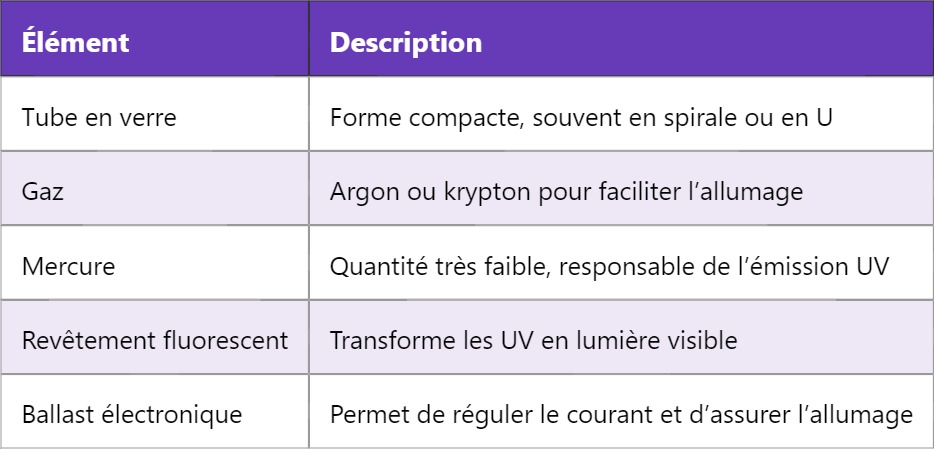 | Élément | Description |
|---|---|
| Tube en verre | Forme compacte, souvent en spirale ou en U |
| Gaz | Argon ou krypton pour faciliter l’allumage |
| Mercure | Quantité très faible, responsable de l’émission UV |
| Revêtement fluorescent | Transforme les UV en lumière visible |
| Ballast électronique | Permet de réguler le courant et d’assurer l’allumage |